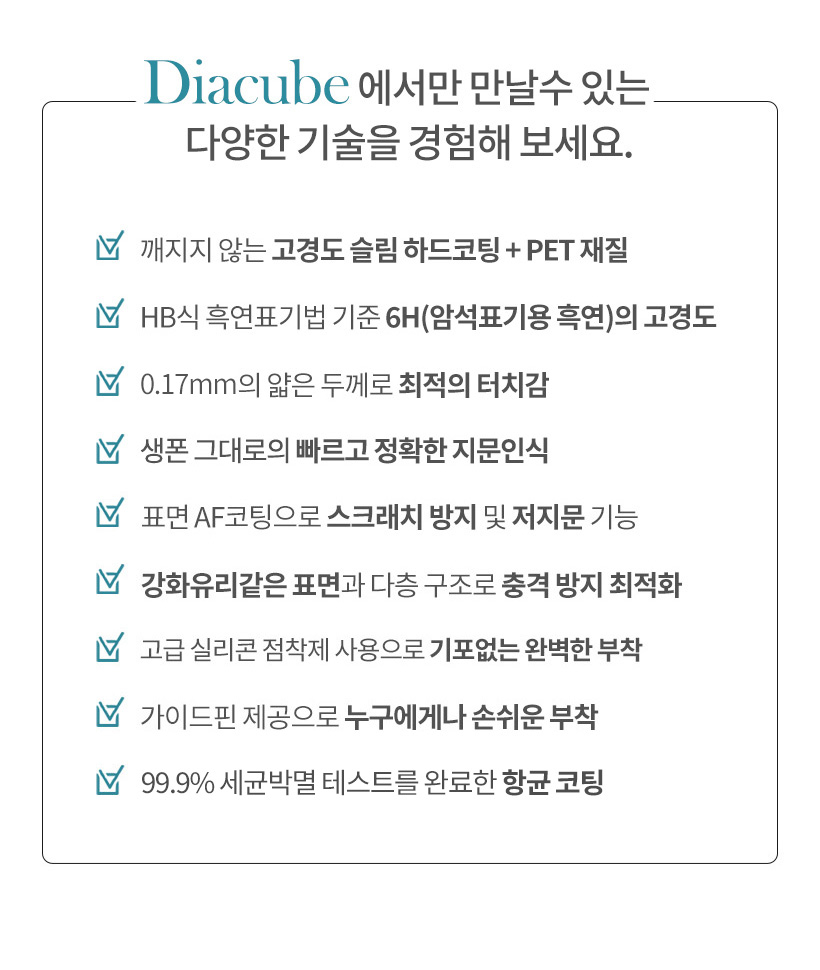 Diacube 에서만 만날수 있는
다양한 기술을 경험해 보세요.

깨지지 않는 고경도 슬림 하드코팅 + PET 재질

HB식 흑연표기법 기준 6H(암석표기용 흑연)의 고경도

0.17mm의 얇은 두께로 최적의 터치감

생폰 그대로의 빠르고 정확한 지문인식

표면 AF코팅으로 스크래치 방지 및 저지문 기능

강화유리같은 표면과 다층 구조로 충격 방지 최적화

고급 실리콘 점착제 사용으로 기포없는 완벽한 부착

가이드핀 제공으로 누구에게나 손쉬운 부착

99.9% 세균박멸 테스트를 완료한 항균 코팅